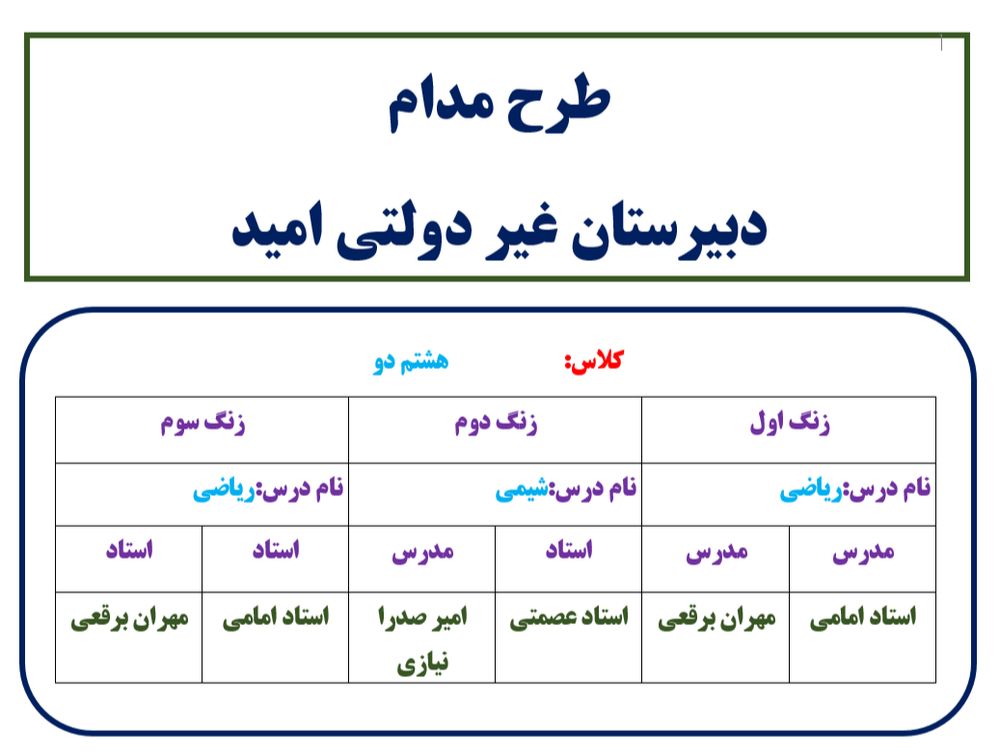 طرح مدام

دبیرستان غیر دولتی امید

کلاس: هشتم دو

| زنگ اول | | زنگ دوم | | زنگ سوم | |
|---|---|---|---|---|---|
| نام درس:ریاضی | | نام درس:شیمی | | نام درس:ریاضی | |
| مدرس | مدرس | استاد | مدرس | استاد | استاد |
| استاد امامی | مهران برقعی | استاد عصمتی | امیر صدرا نیازی | استاد امامی | مهران برقعی |